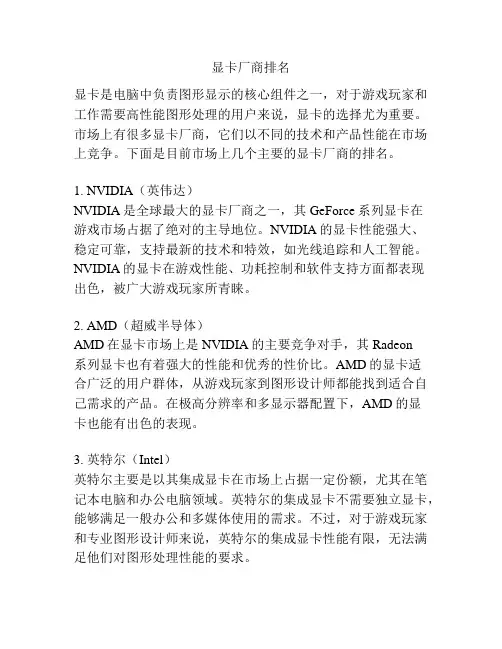 显卡厂商排名

显卡是电脑中负责图形显示的核心组件之一，对于游戏玩家和工作需要高性能图形处理的用户来说，显卡的选择尤为重要。市场上有很多显卡厂商，它们以不同的技术和产品性能在市场上竞争。下面是目前市场上几个主要的显卡厂商的排名。

1. NVIDIA（英伟达）
NVIDIA 是全球最大的显卡厂商之一，其 GeForce 系列显卡在游戏市场占据了绝对的主导地位。NVIDIA 的显卡性能强大、稳定可靠，支持最新的技术和特效，如光线追踪和人工智能。NVIDIA 的显卡在游戏性能、功耗控制和软件支持方面都表现出色，被广大游戏玩家所青睐。

2. AMD（超威半导体）
AMD 在显卡市场上是 NVIDIA 的主要竞争对手，其 Radeon 系列显卡也有着强大的性能和优秀的性价比。AMD 的显卡适合广泛的用户群体，从游戏玩家到图形设计师都能找到适合自己需求的产品。在极高分辨率和多显示器配置下，AMD 的显卡也能有出色的表现。

3. 英特尔（Intel）
英特尔主要是以其集成显卡在市场上占据一定份额，尤其在笔记本电脑和办公电脑领域。英特尔的集成显卡不需要独立显卡，能够满足一般办公和多媒体使用的需求。不过，对于游戏玩家和专业图形设计师来说，英特尔的集成显卡性能有限，无法满足他们对图形处理性能的要求。